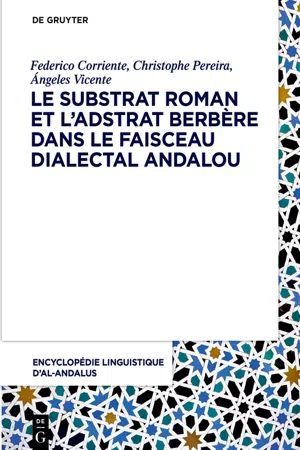 DE GRUYTER

Federico Corriente, Christophe Pereira, Ángeles Vicente

LE SUBSTRAT ROMAN ET L'ADSTRAT BERBÈRE DANS LE FAISCEAU DIALECTAL ANDALOU

ENCYCLOPÉDIE LINGUISTIQUE D'AL-ANDALUS

DE G